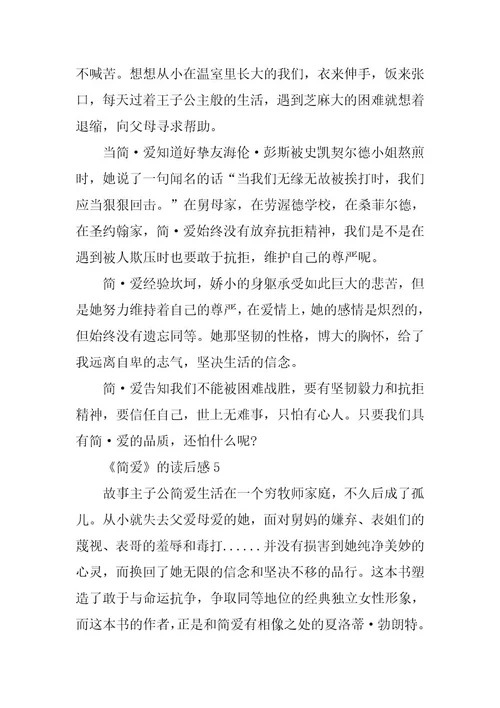 不喊苦。想想从小在温室里长大的我们，衣来伸手，饭来张口，每天过着王子公主般的生活，遇到芝麻大的困难就想着退缩，向父母寻求帮助。

当简·爱知道好挚友海伦·彭斯被史凯契尔德小姐熬煎时，她说了一句闻名的话“当我们无缘无故被挨打时，我们应当狠狠回击。”在舅母家，在劳渥德学校，在桑菲尔德，在圣约翰家，简·爱始终没有放弃抗拒精神，我们是不是在遇到被人欺压时也要敢于抗拒，维护自己的尊严呢。

简·爱经验坎坷，娇小的身躯承受如此巨大的悲苦，但是她努力维持着自己的尊严，在爱情上，她的感情是炽烈的，但始终没有遗忘同等。她那坚韧的性格，博大的胸怀，给了我远离自卑的志气，坚决生活的信念。

简·爱告知我们不能被困难战胜，要有坚韧毅力和抗拒精神，要信任自己，世上无难事，只怕有心人。只要我们具有简·爱的品质，还怕什么呢?

《简爱》的读后感5

故事主子公简爱生活在一个穷牧师家庭，不久后成了孤儿。从小就失去父爱母爱的她，面对舅妈的嫌弃、表姐们的蔑视、表哥的羞辱和毒打......并没有损害到她纯净美妙的心灵，而换回了她无限的信念和坚决不移的品行。这本书塑造了敢于与命运抗争，争取同等地位的经典独立女性形象，而这本书的作者，正是和简爱有相像之处的夏洛蒂·勃朗特。